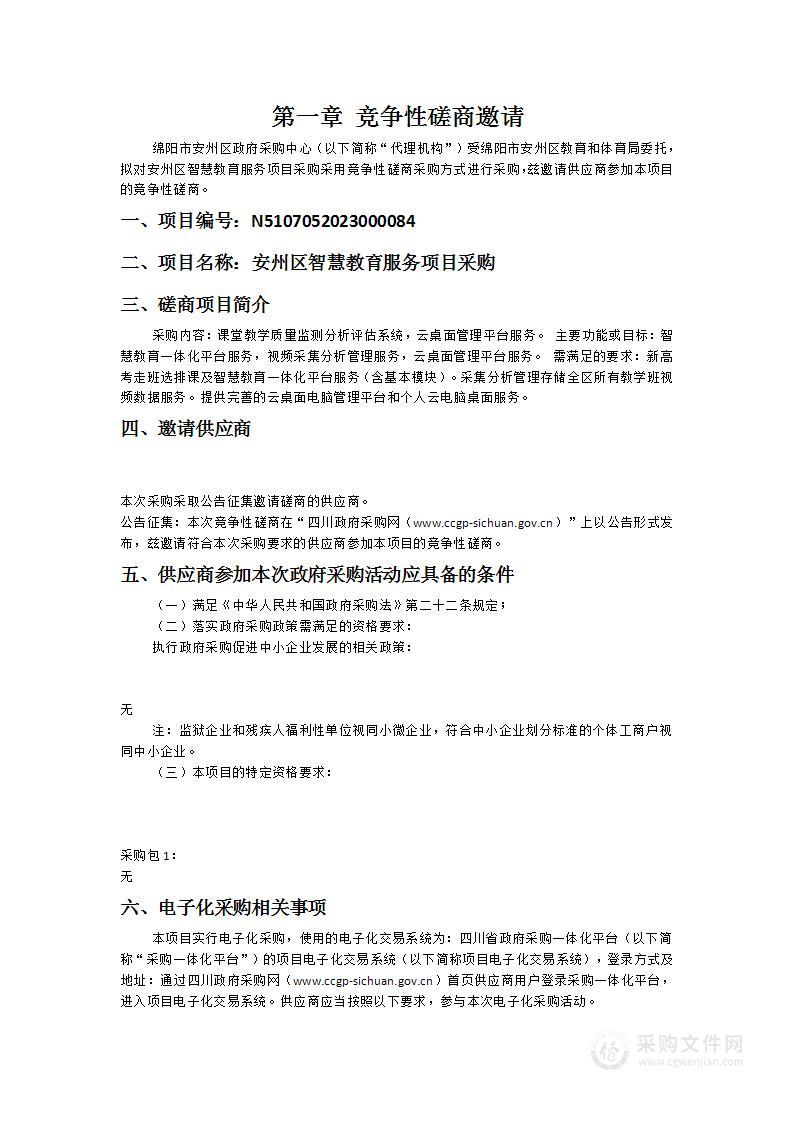 第一章 竞争性磋商邀请

绵阳市安州区政府采购中心（以下简称“代理机构”）受绵阳市安州区教育和体育局委托，拟对安州区智慧教育服务项目采购采用竞争性磋商采购方式进行采购，兹邀请供应商参加本项目的竞争性磋商。

一、项目编号：N5107052023000084

二、项目名称：安州区智慧教育服务项目采购

三、磋商项目简介

采购内容：课堂教学质量监测分析评估系统，云桌面管理平台服务。 主要功能或目标：智慧教育一体化平台服务，视频采集分析管理服务，云桌面管理平台服务。 需满足的要求：新高考走班选排课及智慧教育一体化平台服务（含基本模块）。采集分析管理存储全区所有教学班视频数据服务。提供完善的云桌面电脑管理平台和个人云电脑桌面服务。

四、邀请供应商

本次采购采取公告征集邀请磋商的供应商。
公告征集：本次竞争性磋商在“四川政府采购网（www.ccgp-sichuan.gov.cn）”上以公告形式发布，兹邀请符合本次采购要求的供应商参加本项目的竞争性磋商。

五、供应商参加本次政府采购活动应具备的条件

（一）满足《中华人民共和国政府采购法》第二十二条规定；
（二）落实政府采购政策需满足的资格要求：
执行政府采购促进中小企业发展的相关政策：

无
注：监狱企业和残疾人福利性单位视同小微企业，符合中小企业划分标准的个体工商户视同中小企业。
（三）本项目的特定资格要求：

采购包1：
无

六、电子化采购相关事项

本项目实行电子化采购，使用的电子化交易系统为：四川省政府采购一体化平台（以下简称“采购一体化平台”）的项目电子化交易系统（以下简称项目电子化交易系统），登录方式及地址：通过四川政府采购网（www.ccgp-sichuan.gov.cn）首页供应商用户登录采购一体化平台，进入项目电子化交易系统。供应商应当按照以下要求，参与本次电子化采购活动。

采购文件网
www.cgwenjian.com